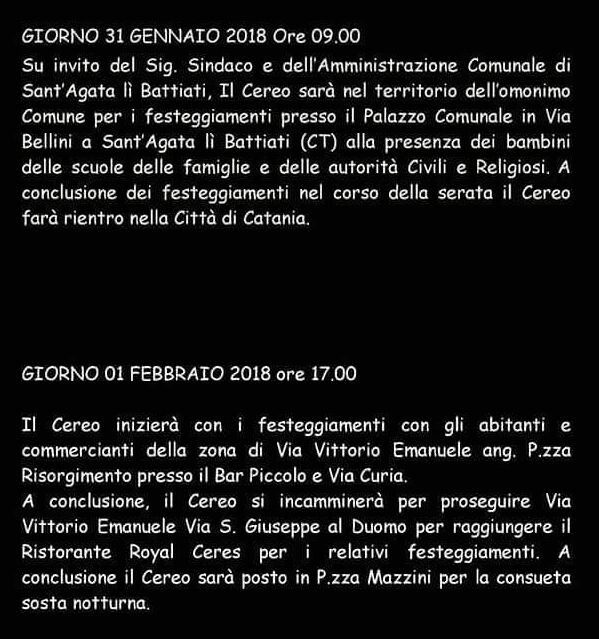 GIORNO 31 GENNAIO 2018 Ore 09.00

Su invito del Sig. Sindaco e dell'Amministrazione Comunale di Sant'Agata lì Battiati, Il Cereo sarà nel territorio dell'omonimo Comune per i festeggiamenti presso il Palazzo Comunale in Via Bellini a Sant'Agata lì Battiati (CT) alla presenza dei bambini delle scuole delle famiglie e delle autorità Civili e Religiosi. A conclusione dei festeggiamenti nel corso della serata il Cereo farà rientro nella Città di Catania.

GIORNO 01 FEBBRAIO 2018 ore 17.00

Il Cereo inizierà con i festeggiamenti con gli abitanti e commercianti della zona di Via Vittorio Emanuele ang. P.zza Risorgimento presso il Bar Piccolo e Via Curia.
A conclusione, il Cereo si incamminerà per proseguire Via Vittorio Emanuele Via S. Giuseppe al Duomo per raggiungere il Ristorante Royal Ceres per i relativi festeggiamenti. A conclusione il Cereo sarà posto in P.zza Mazzini per la consueta sosta notturna.